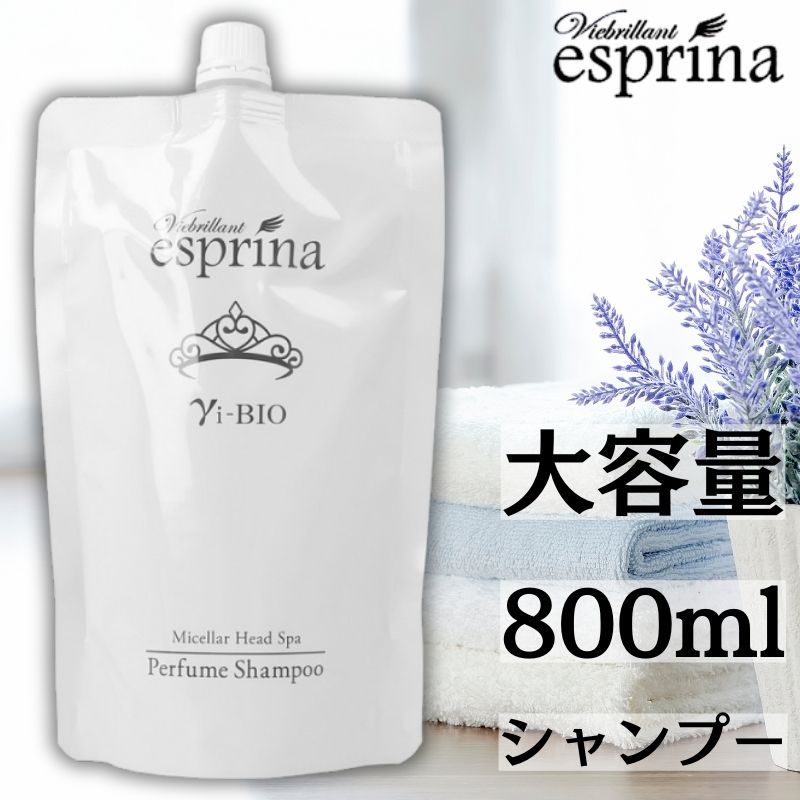 Viebrillant
esprina

Viebrillant
esprina

γi-BIO

Micellar Head Spa
Perfume Shampoo

大容量
800ml
シャンプー